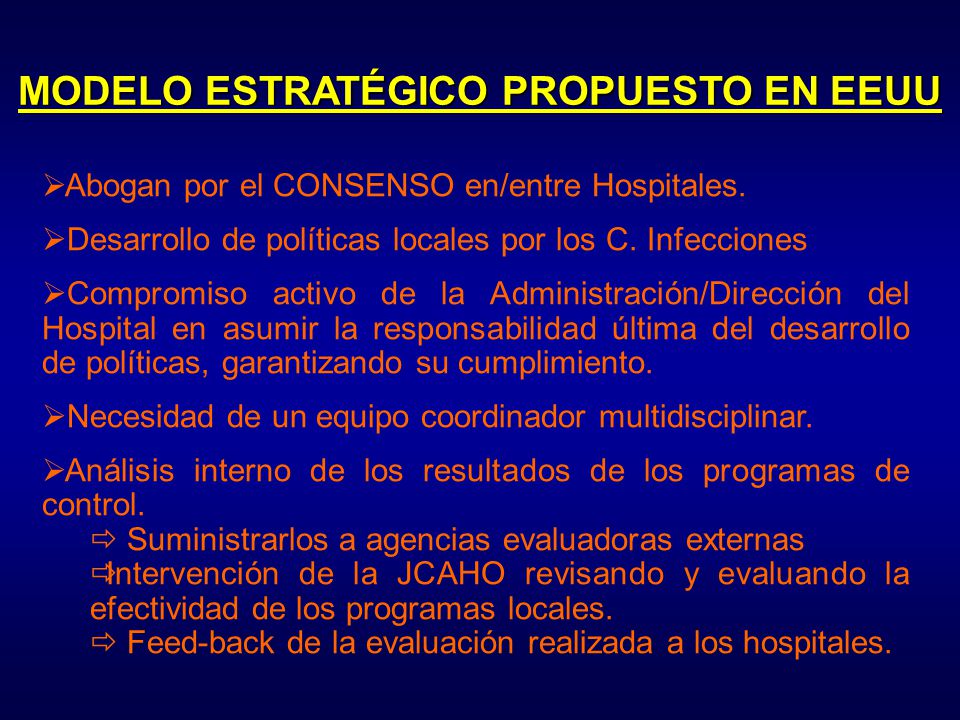 MODELO ESTRATÉGICO PROPUESTO EN EEUU

➢Abogan por el CONSENSO en/entre Hospitales.

➢Desarrollo de políticas locales por los C. Infecciones

➢Compromiso activo de la Administración/Dirección del Hospital en asumir la responsabilidad última del desarrollo de políticas, garantizando su cumplimiento.

➢Necesidad de un equipo coordinador multidisciplinar.

➢Análisis interno de los resultados de los programas de control.
⇨ Suministrarlos a agencias evaluadoras externas
⇨Intervención de la JCAHO revisando y evaluando la efectividad de los programas locales.
⇨ Feed-back de la evaluación realizada a los hospitales.